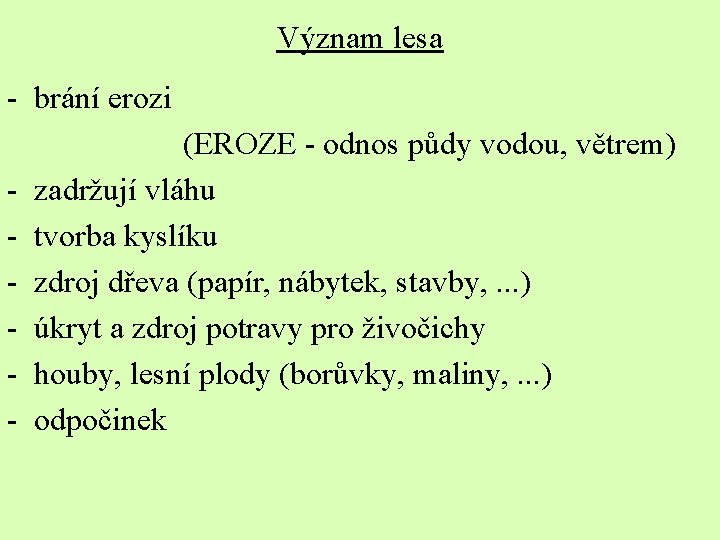 Význam lesa

- brání erozi

(EROZE - odnos půdy vodou, větrem)

- zadržují vláhu
- tvorba kyslíku
- zdroj dřeva (papír, nábytek, stavby, ...)
- úkryt a zdroj potravy pro živočichy
- houby, lesní plody (borůvky, maliny, ...)
- odpočinek